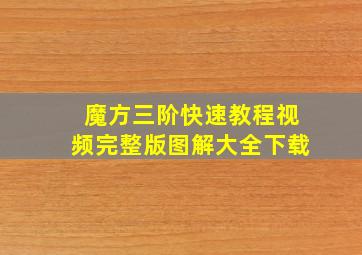 魔方三阶快速教程视频完整版图解大全下载